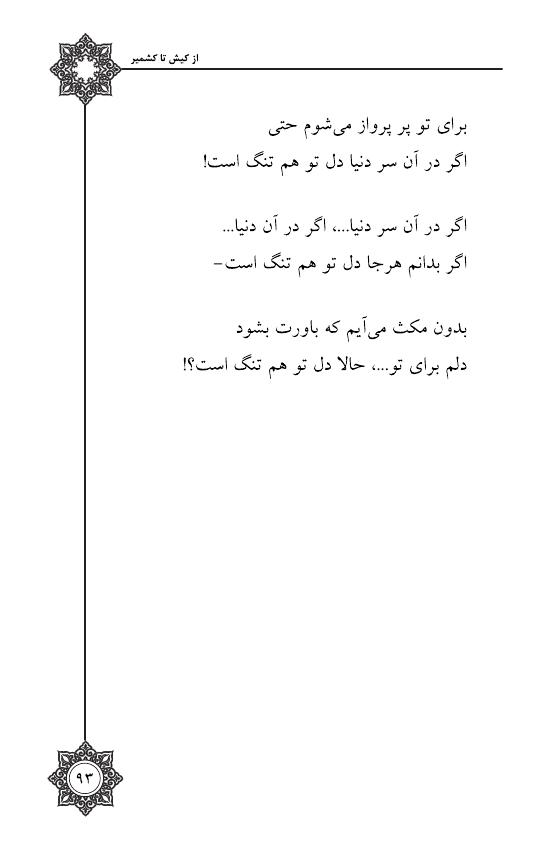 از کیش تا کشمیر

برای تو پر پرواز می‌شوم حتی
اگر در آن سر دنیا دل تو هم تنگ است!

اگر در آن سر دنیا...، اگر در آن دنیا...
اگر بدانم هرجا دل تو هم تنگ است-

بدون مکث می‌آیم که باورت بشود
دلم برای تو...، حالا دل تو هم تنگ است؟!

۹۳